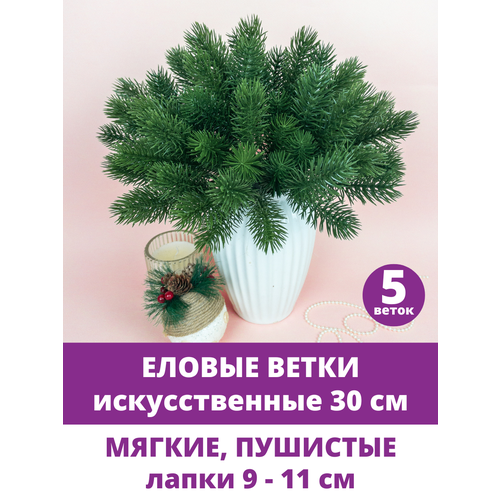 5
веток

ЕЛОВЫЕ ВЕТКИ
искусственные 30 см

МЯГКИЕ, ПУШИСТЫЕ
лапки 9 - 11 см